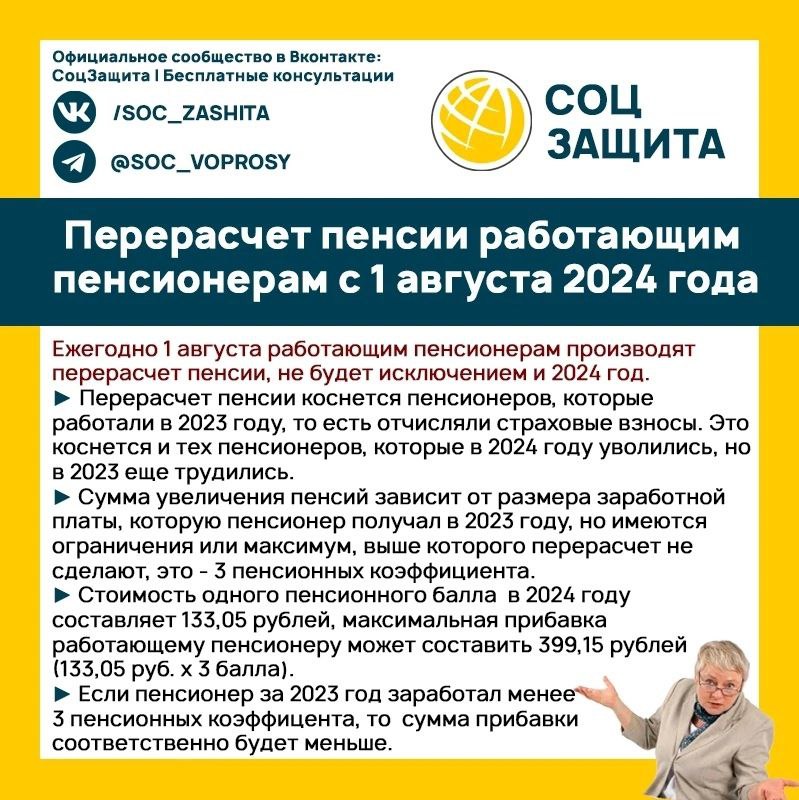 Официальное сообщество в Вконтакте:
СоцЗащита | Бесплатные консультации

/SOC_ZASHITA

@SOC_VOPROSY

СОЦ ЗАЩИТА

Перерасчет пенсии работающим пенсионерам с 1 августа 2024 года

Ежегодно 1 августа работающим пенсионерам производят перерасчет пенсии, не будет исключением и 2024 год.
► Перерасчет пенсии коснется пенсионеров, которые работали в 2023 году, то есть отчисляли страховые взносы. Это коснется и тех пенсионеров, которые в 2024 году уволились, но в 2023 еще трудились.
► Сумма увеличения пенсий зависит от размера заработной платы, которую пенсионер получал в 2023 году, но имеются ограничения или максимум, выше которого перерасчет не сделают, это - 3 пенсионных коэффициента.
► Стоимость одного пенсионного балла в 2024 году составляет 133,05 рублей, максимальная прибавка работающему пенсионеру может составить 399,15 рублей (133,05 руб. х 3 балла).
► Если пенсионер за 2023 год заработал менее 3 пенсионных коэффицента, то сумма прибавки соответственно будет меньше.